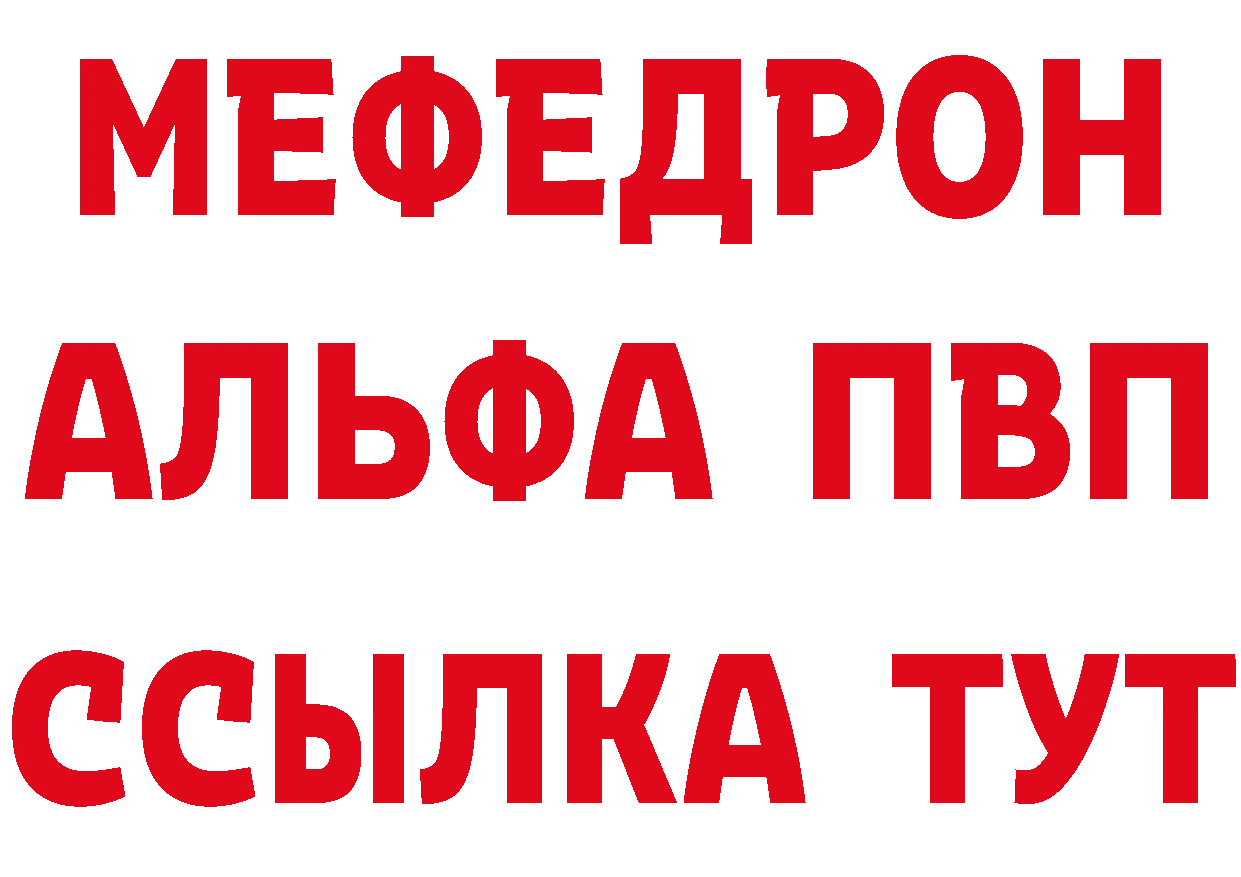 МЕФЕДРОН
АЛЬФА ПВП
ССЫЛКА ТУТ